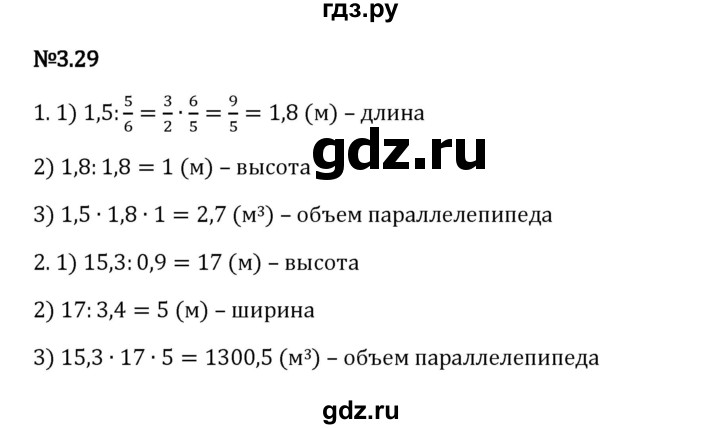 гдз.ру

№3.29

1. 1) $1{,}5 : \frac{5}{6} = \frac{3}{2} \cdot \frac{6}{5} = \frac{9}{5} = 1{,}8$ (м) – длина

gdz.ru

2) $1{,}8 : 1{,}8 = 1$ (м) – высота

3) $1{,}5 \cdot 1{,}8 \cdot 1 = 2{,}7$ (м³) – объем параллелепипеда

2. 1) $15{,}3 : 0{,}9 = 17$ (м) – высота

2) $17 : 3{,}4 = 5$ (м) – ширина

3) $15{,}3 \cdot 17 \cdot 5 = 1300{,}5$ (м³) – объем параллелепипеда

gdz.ru